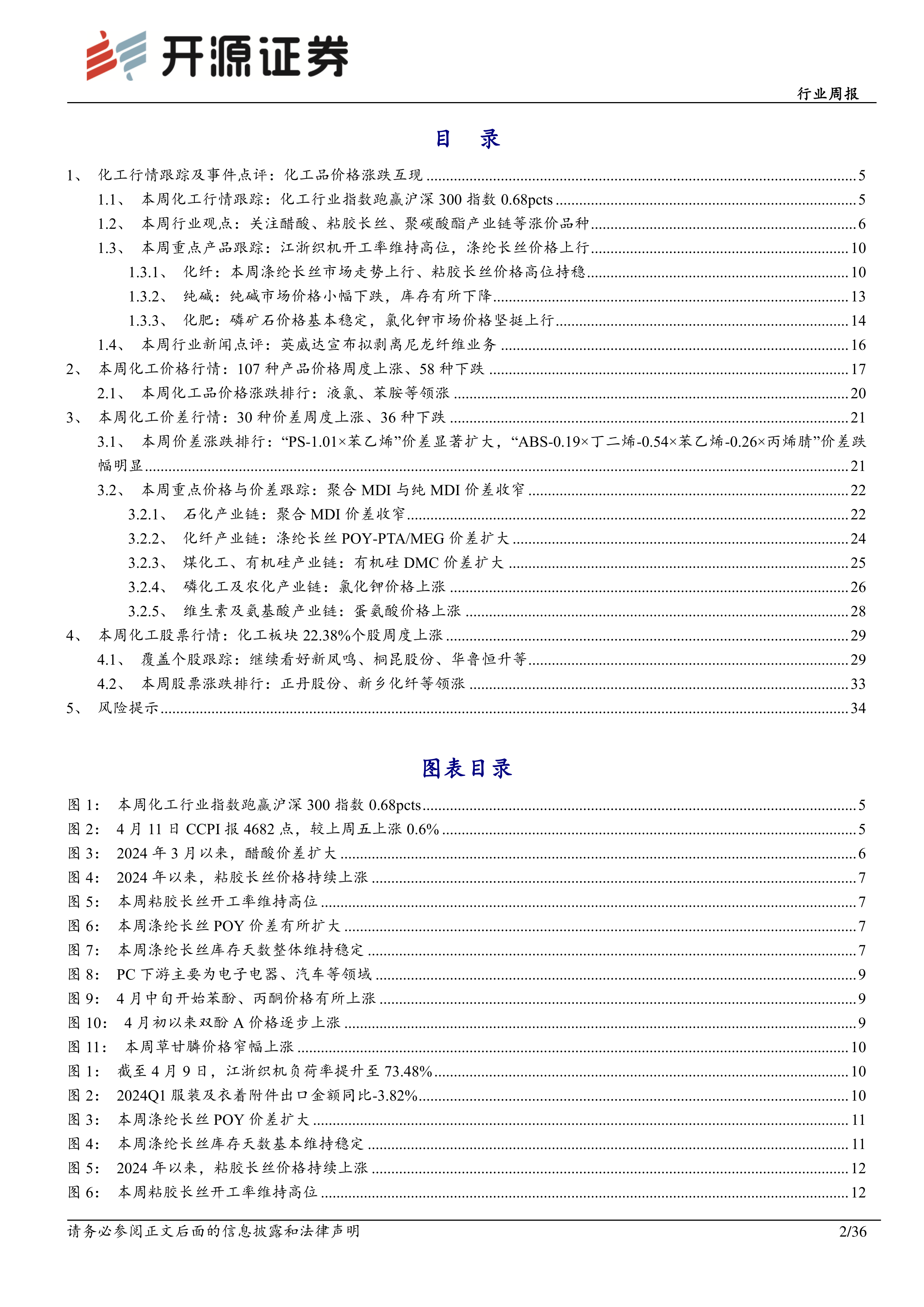 开源证券

行业周报

目　录

1、 化工行情跟踪及事件点评：化工品价格涨跌互现 ........ 5
1.1、 本周化工行情跟踪：化工行业指数跑赢沪深 300 指数 0.68pcts ........ 5
1.2、 本周行业观点：关注醋酸、粘胶长丝、聚碳酸酯产业链等涨价品种 ........ 6
1.3、 本周重点产品跟踪：江浙织机开工率维持高位，涤纶长丝价格上行 ........ 10
1.3.1、 化纤：本周涤纶长丝市场走势上行、粘胶长丝价格高位持稳 ........ 10
1.3.2、 纯碱：纯碱市场价格小幅下跌，库存有所下降 ........ 13
1.3.3、 化肥：磷矿石价格基本稳定，氯化钾市场价格坚挺上行 ........ 14
1.4、 本周行业新闻点评：英威达宣布拟剥离尼龙纤维业务 ........ 16
2、 本周化工价格行情：107 种产品价格周度上涨、58 种下跌 ........ 17
2.1、 本周化工品价格涨跌排行：液氯、苯胺等领涨 ........ 20
3、 本周化工价差行情：30 种价差周度上涨、36 种下跌 ........ 21
3.1、 本周价差涨跌排行：“PS-1.01×苯乙烯”价差显著扩大，“ABS-0.19×丁二烯-0.54×苯乙烯-0.26×丙烯腈”价差跌幅明显 ........ 21
3.2、 本周重点价格与价差跟踪：聚合 MDI 与纯 MDI 价差收窄 ........ 22
3.2.1、 石化产业链：聚合 MDI 价差收窄 ........ 22
3.2.2、 化纤产业链：涤纶长丝 POY-PTA/MEG 价差扩大 ........ 24
3.2.3、 煤化工、有机硅产业链：有机硅 DMC 价差扩大 ........ 25
3.2.4、 磷化工及农化产业链：氯化钾价格上涨 ........ 26
3.2.5、 维生素及氨基酸产业链：蛋氨酸价格上涨 ........ 28
4、 本周化工股票行情：化工板块 22.38%个股周度上涨 ........ 29
4.1、 覆盖个股跟踪：继续看好新凤鸣、桐昆股份、华鲁恒升等 ........ 29
4.2、 本周股票涨跌排行：正丹股份、新乡化纤等领涨 ........ 33
5、 风险提示 ........ 34

图表目录

图 1： 本周化工行业指数跑赢沪深 300 指数 0.68pcts ........ 5
图 2： 4 月 11 日 CCPI 报 4682 点，较上周五上涨 0.6% ........ 5
图 3： 2024 年 3 月以来，醋酸价差扩大 ........ 6
图 4： 2024 年以来，粘胶长丝价格持续上涨 ........ 7
图 5： 本周粘胶长丝开工率维持高位 ........ 7
图 6： 本周涤纶长丝 POY 价差有所扩大 ........ 7
图 7： 本周涤纶长丝库存天数整体维持稳定 ........ 7
图 8： PC 下游主要为电子电器、汽车等领域 ........ 9
图 9： 4 月中旬开始苯酚、丙酮价格有所上涨 ........ 9
图 10： 4 月初以来双酚 A 价格逐步上涨 ........ 9
图 11： 本周草甘膦价格窄幅上涨 ........ 10
图 1： 截至 4 月 9 日，江浙织机负荷率提升至 73.48% ........ 10
图 2： 2024Q1 服装及衣着附件出口金额同比-3.82% ........ 10
图 3： 本周涤纶长丝 POY 价差扩大 ........ 11
图 4： 本周涤纶长丝库存天数基本维持稳定 ........ 11
图 5： 2024 年以来，粘胶长丝价格持续上涨 ........ 12
图 6： 本周粘胶长丝开工率维持高位 ........ 12

请务必参阅正文后面的信息披露和法律声明　　2/36